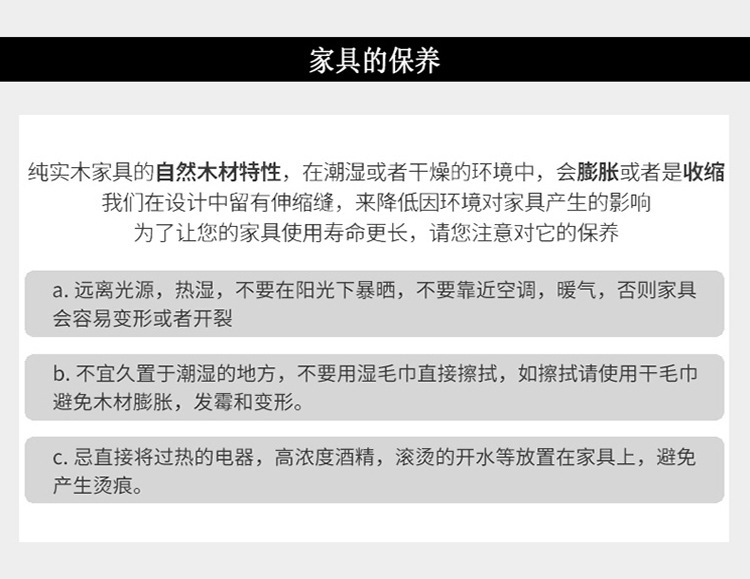 家具的保养

纯实木家具的自然木材特性，在潮湿或者干燥的环境中，会膨胀或者是收缩
我们在设计中留有伸缩缝，来降低因环境对家具产生的影响
为了让您的家具使用寿命更长，请您注意对它的保养

a. 远离光源，热湿，不要在阳光下暴晒，不要靠近空调，暖气，否则家具会容易变形或者开裂

b. 不宜久置于潮湿的地方，不要用湿毛巾直接擦拭，如擦拭请使用干毛巾避免木材膨胀，发霉和变形。

c. 忌直接将过热的电器，高浓度酒精，滚烫的开水等放置在家具上，避免产生烫痕。